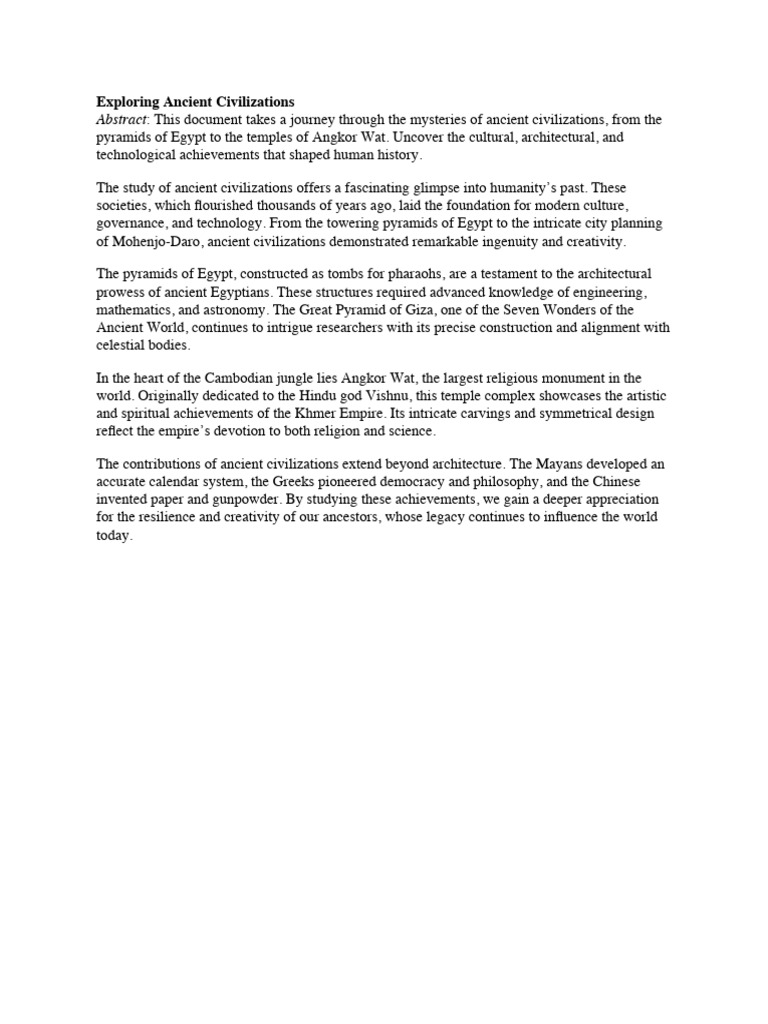 Exploring Ancient Civilizations
Abstract: This document takes a journey through the mysteries of ancient civilizations, from the pyramids of Egypt to the temples of Angkor Wat. Uncover the cultural, architectural, and technological achievements that shaped human history.

The study of ancient civilizations offers a fascinating glimpse into humanity's past. These societies, which flourished thousands of years ago, laid the foundation for modern culture, governance, and technology. From the towering pyramids of Egypt to the intricate city planning of Mohenjo-Daro, ancient civilizations demonstrated remarkable ingenuity and creativity.

The pyramids of Egypt, constructed as tombs for pharaohs, are a testament to the architectural prowess of ancient Egyptians. These structures required advanced knowledge of engineering, mathematics, and astronomy. The Great Pyramid of Giza, one of the Seven Wonders of the Ancient World, continues to intrigue researchers with its precise construction and alignment with celestial bodies.

In the heart of the Cambodian jungle lies Angkor Wat, the largest religious monument in the world. Originally dedicated to the Hindu god Vishnu, this temple complex showcases the artistic and spiritual achievements of the Khmer Empire. Its intricate carvings and symmetrical design reflect the empire's devotion to both religion and science.

The contributions of ancient civilizations extend beyond architecture. The Mayans developed an accurate calendar system, the Greeks pioneered democracy and philosophy, and the Chinese invented paper and gunpowder. By studying these achievements, we gain a deeper appreciation for the resilience and creativity of our ancestors, whose legacy continues to influence the world today.